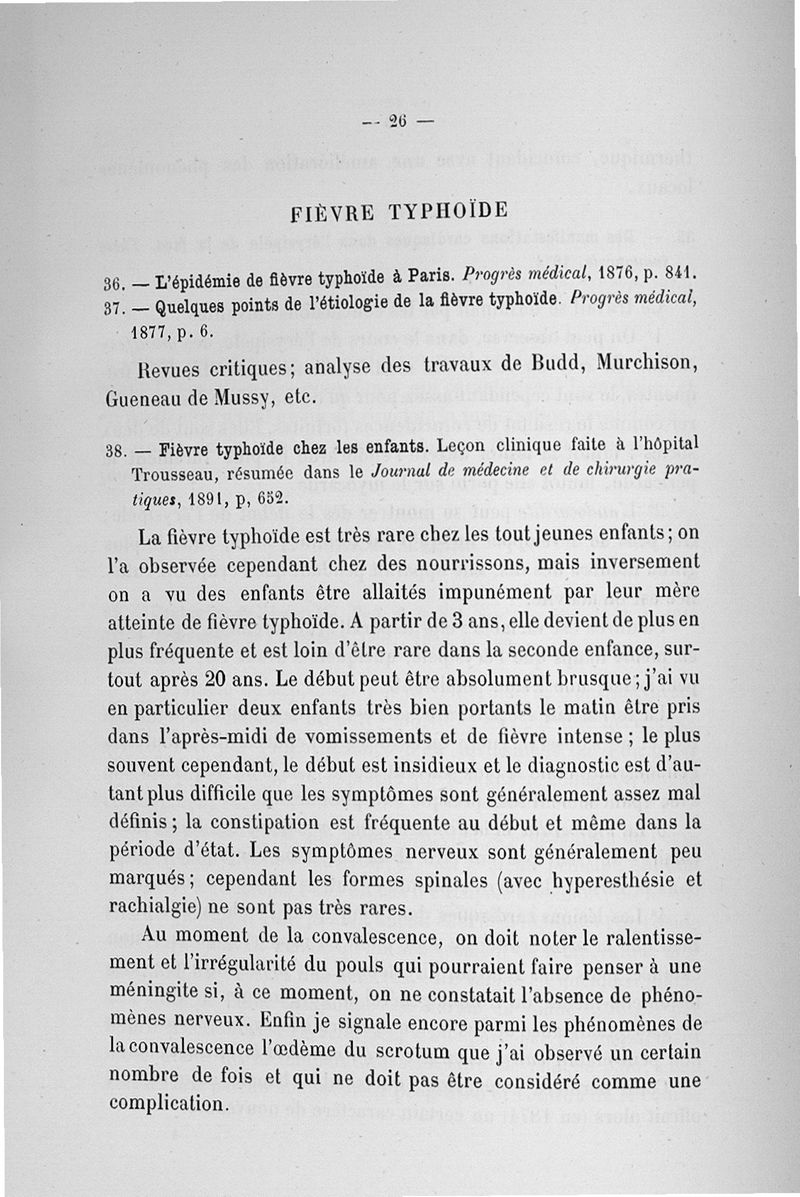 — 26 —

FIÈVRE TYPHOÏDE

36. — L'épidémie de fièvre typhoïde à Paris. Progrès médical, 1876, p. 841.

37. — Quelques points de l'étiologie de la fièvre typhoïde. Progrès médical, 1877, p. 6.

Revues critiques; analyse des travaux de Budd, Murchison, Gueneau de Mussy, etc.

38. — Fièvre typhoïde chez les enfants. Leçon clinique faite à l'hôpital Trousseau, résumée dans le Journal de médecine et de chirurgie pratiques, 1891, p, 652.

La fièvre typhoïde est très rare chez les tout jeunes enfants; on l'a observée cependant chez des nourrissons, mais inversement on a vu des enfants être allaités impunément par leur mère atteinte de fièvre typhoïde. A partir de 3 ans, elle devient de plus en plus fréquente et est loin d'être rare dans la seconde enfance, surtout après 20 ans. Le début peut être absolument brusque; j'ai vu en particulier deux enfants très bien portants le matin être pris dans l'après-midi de vomissements et de fièvre intense; le plus souvent cependant, le début est insidieux et le diagnostic est d'autant plus difficile que les symptômes sont généralement assez mal définis; la constipation est fréquente au début et même dans la période d'état. Les symptômes nerveux sont généralement peu marqués; cependant les formes spinales (avec hyperesthésie et rachialgie) ne sont pas très rares.

Au moment de la convalescence, on doit noter le ralentissement et l'irrégularité du pouls qui pourraient faire penser à une méningite si, à ce moment, on ne constatait l'absence de phénomènes nerveux. Enfin je signale encore parmi les phénomènes de la convalescence l'œdème du scrotum que j'ai observé un certain nombre de fois et qui ne doit pas être considéré comme une complication.